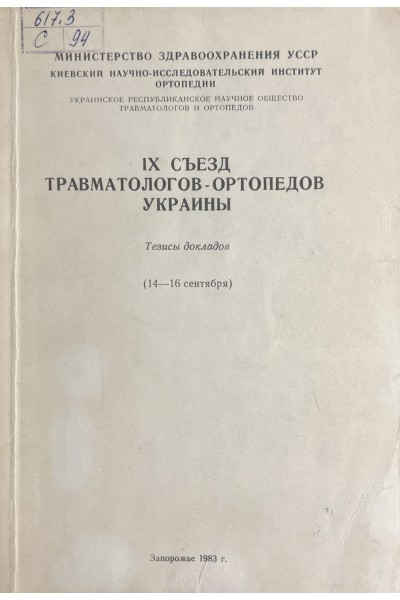 617.3
С 94

МИНИСТЕРСТВО ЗДРАВООХРАНЕНИЯ УССР
КИЕВСКИЙ НАУЧНО-ИССЛЕДОВАТЕЛЬСКИЙ ИНСТИТУТ ОРТОПЕДИИ
УКРАИНСКОЕ РЕСПУБЛИКАНСКОЕ НАУЧНОЕ ОБЩЕСТВО ТРАВМАТОЛОГОВ И ОРТОПЕДОВ

IX СЪЕЗД
ТРАВМАТОЛОГОВ-ОРТОПЕДОВ
УКРАИНЫ

Тезисы докладов

(14—16 сентября)

Запорожье 1983 г.